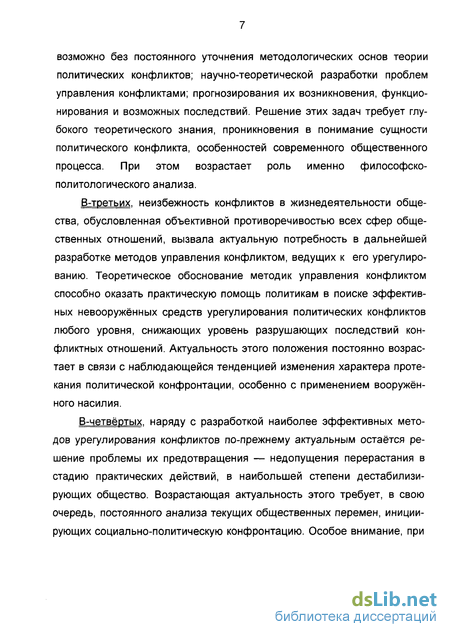 7

возможно без постоянного уточнения методологических основ теории политических конфликтов; научно-теоретической разработки проблем управления конфликтами; прогнозирования их возникновения, функционирования и возможных последствий. Решение этих задач требует глубокого теоретического знания, проникновения в понимание сущности политического конфликта, особенностей современного общественного процесса. При этом возрастает роль именно философско-политологического анализа.

В-третьих, неизбежность конфликтов в жизнедеятельности общества, обусловленная объективной противоречивостью всех сфер общественных отношений, вызвала актуальную потребность в дальнейшей разработке методов управления конфликтом, ведущих к его урегулированию. Теоретическое обоснование методик управления конфликтом способно оказать практическую помощь политикам в поиске эффективных невооружённых средств урегулирования политических конфликтов любого уровня, снижающих уровень разрушающих последствий конфликтных отношений. Актуальность этого положения постоянно возрастает в связи с наблюдающейся тенденцией изменения характера протекания политической конфронтации, особенно с применением вооружённого насилия.

В-четвёртых, наряду с разработкой наиболее эффективных методов урегулирования конфликтов по-прежнему актуальным остаётся решение проблемы их предотвращения — недопущения перерастания в стадию практических действий, в наибольшей степени дестабилизирующих общество. Возрастающая актуальность этого требует, в свою очередь, постоянного анализа текущих общественных перемен, инициирующих социально-политическую конфронтацию. Особое внимание, при

dsLib.net
библиотека диссертаций